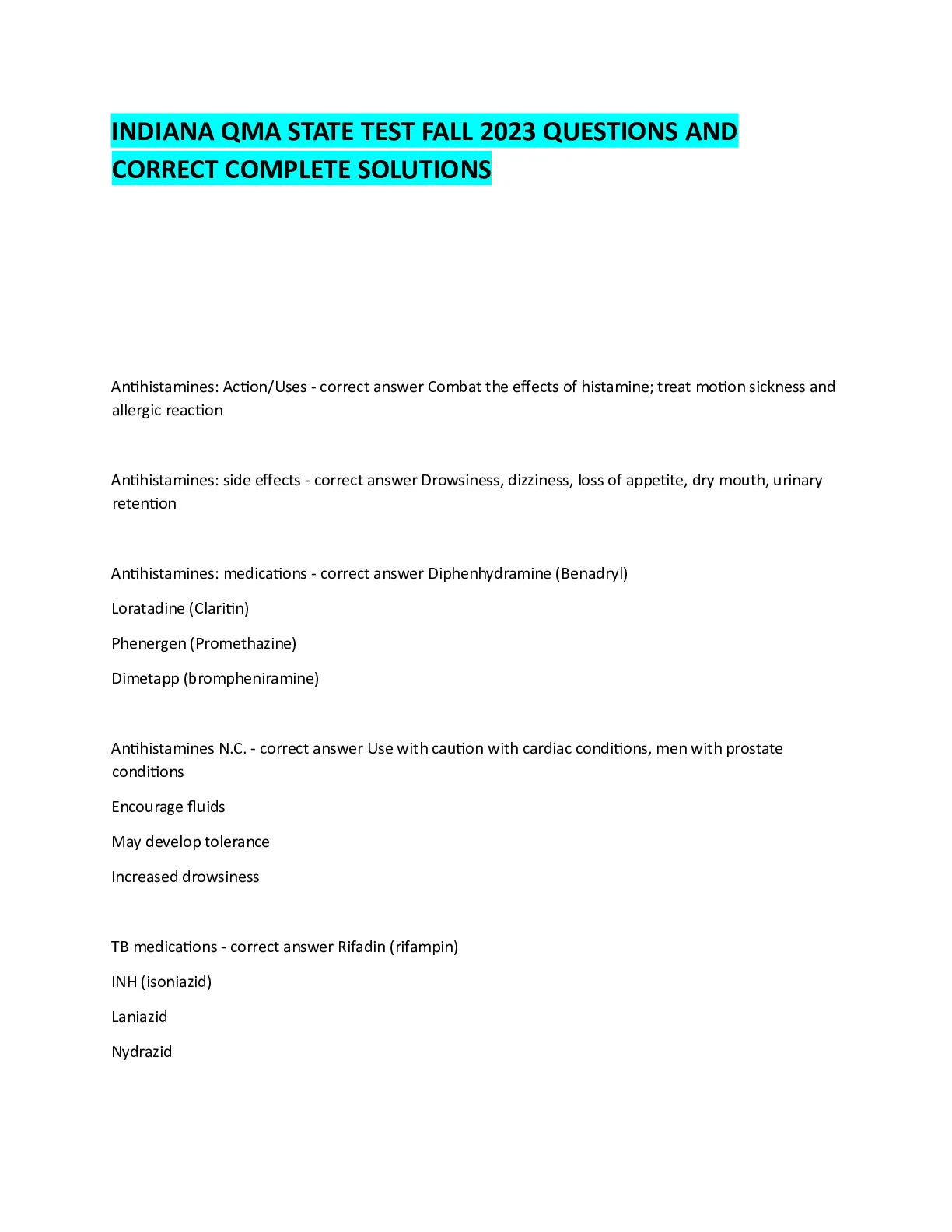 INDIANA QMA STATE TEST FALL 2023 QUESTIONS AND CORRECT COMPLETE SOLUTIONS

Antihistamines: Action/Uses - correct answer Combat the effects of histamine; treat motion sickness and allergic reaction

Antihistamines: side effects - correct answer Drowsiness, dizziness, loss of appetite, dry mouth, urinary retention

Antihistamines: medications - correct answer Diphenhydramine (Benadryl)

Loratadine (Claritin)

Phenergen (Promethazine)

Dimetapp (brompheniramine)

Antihistamines N.C. - correct answer Use with caution with cardiac conditions, men with prostate conditions

Encourage fluids

May develop tolerance

Increased drowsiness

TB medications - correct answer Rifadin (rifampin)

INH (isoniazid)

Laniazid

Nydrazid